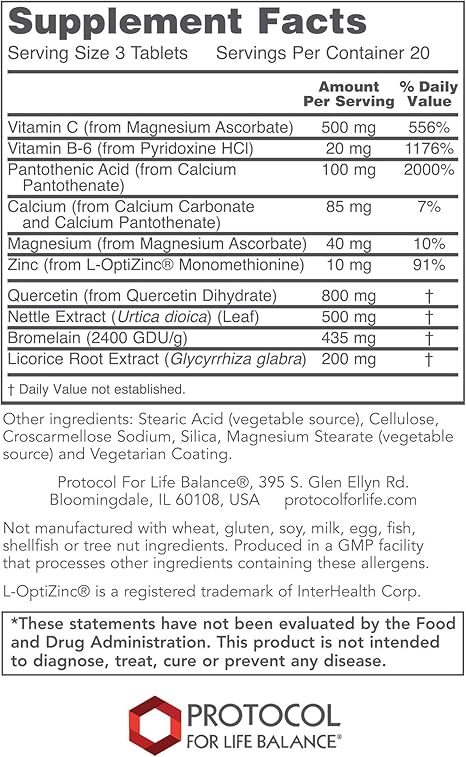 Supplement Facts

Serving Size 3 Tablets Servings Per Container 20

| | Amount Per Serving | % Daily Value |
|---|---|---|
| Vitamin C (from Magnesium Ascorbate) | 500 mg | 556% |
| Vitamin B-6 (from Pyridoxine HCl) | 20 mg | 1176% |
| Pantothenic Acid (from Calcium Pantothenate) | 100 mg | 2000% |
| Calcium (from Calcium Carbonate and Calcium Pantothenate) | 85 mg | 7% |
| Magnesium (from Magnesium Ascorbate) | 40 mg | 10% |
| Zinc (from L-OptiZinc® Monomethionine) | 10 mg | 91% |
| Quercetin (from Quercetin Dihydrate) | 800 mg | † |
| Nettle Extract (Urtica dioica) (Leaf) | 500 mg | † |
| Bromelain (2400 GDU/g) | 435 mg | † |
| Licorice Root Extract (Glycyrrhiza glabra) | 200 mg | † |

† Daily Value not established.

Other ingredients: Stearic Acid (vegetable source), Cellulose, Croscarmellose Sodium, Silica, Magnesium Stearate (vegetable source) and Vegetarian Coating.

Protocol For Life Balance®, 395 S. Glen Ellyn Rd. Bloomingdale, IL 60108, USA protocolforlife.com

Not manufactured with wheat, gluten, soy, milk, egg, fish, shellfish or tree nut ingredients. Produced in a GMP facility that processes other ingredients containing these allergens.

L-OptiZinc® is a registered trademark of InterHealth Corp.

*These statements have not been evaluated by the Food and Drug Administration. This product is not intended to diagnose, treat, cure or prevent any disease.

PROTOCOL FOR LIFE BALANCE®